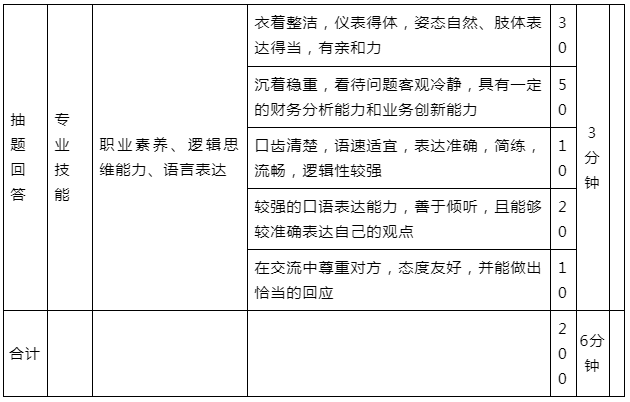 | 抽题回答 | 专业技能 | 职业素养、逻辑思维能力、语言表达 | 衣着整洁，仪表得体，姿态自然、肢体表达得当，有亲和力 | 30 | 3分钟 |  |
|---|---|---|---|---|---|---|
|  |  |  | 沉着稳重，看待问题客观冷静，具有一定的财务分析能力和业务创新能力 | 50 |  |  |
|  |  |  | 口齿清楚，语速适宜，表达准确，简练，流畅，逻辑性较强 | 10 |  |  |
|  |  |  | 较强的口语表达能力，善于倾听，且能够较准确表达自己的观点 | 20 |  |  |
|  |  |  | 在交流中尊重对方，态度友好，并能做出恰当的回应 | 10 |  |  |
| 合计 |  |  |  | 200 | 6分钟 |  |